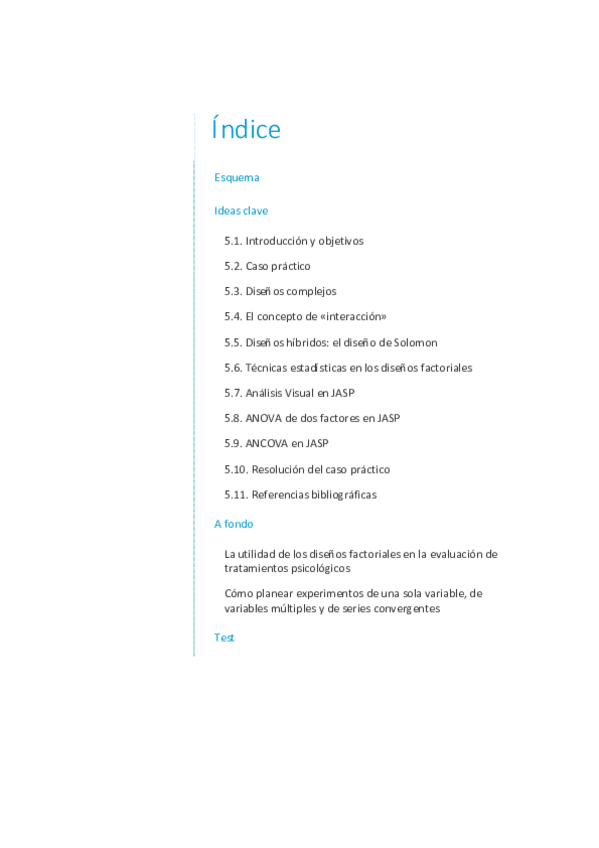 Índice

Esquema

Ideas clave

5.1. Introducción y objetivos

5.2. Caso práctico

5.3. Diseños complejos

5.4. El concepto de «interacción»

5.5. Diseños híbridos: el diseño de Solomon

5.6. Técnicas estadísticas en los diseños factoriales

5.7. Análisis Visual en JASP

5.8. ANOVA de dos factores en JASP

5.9. ANCOVA en JASP

5.10. Resolución del caso práctico

5.11. Referencias bibliográficas

A fondo

La utilidad de los diseños factoriales en la evaluación de tratamientos psicológicos

Cómo planear experimentos de una sola variable, de variables múltiples y de series convergentes

Test